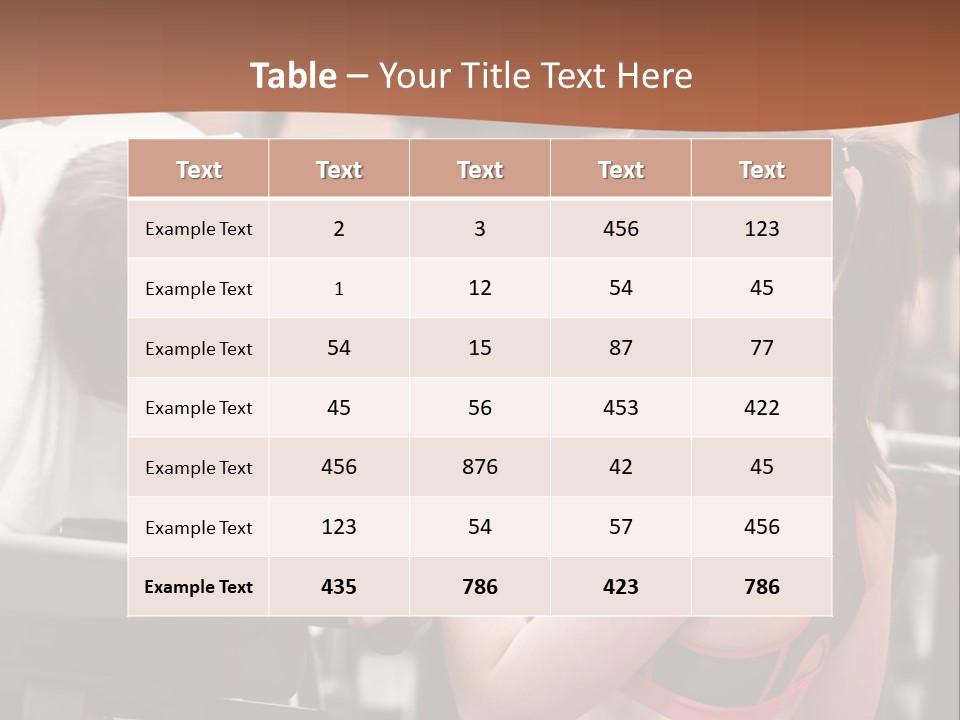 Table – Your Title Text Here

| Text | Text | Text | Text | Text |
|---|---|---|---|---|
| Example Text | 2 | 3 | 456 | 123 |
| Example Text | 1 | 12 | 54 | 45 |
| Example Text | 54 | 15 | 87 | 77 |
| Example Text | 45 | 56 | 453 | 422 |
| Example Text | 456 | 876 | 42 | 45 |
| Example Text | 123 | 54 | 57 | 456 |
| Example Text | 435 | 786 | 423 | 786 |